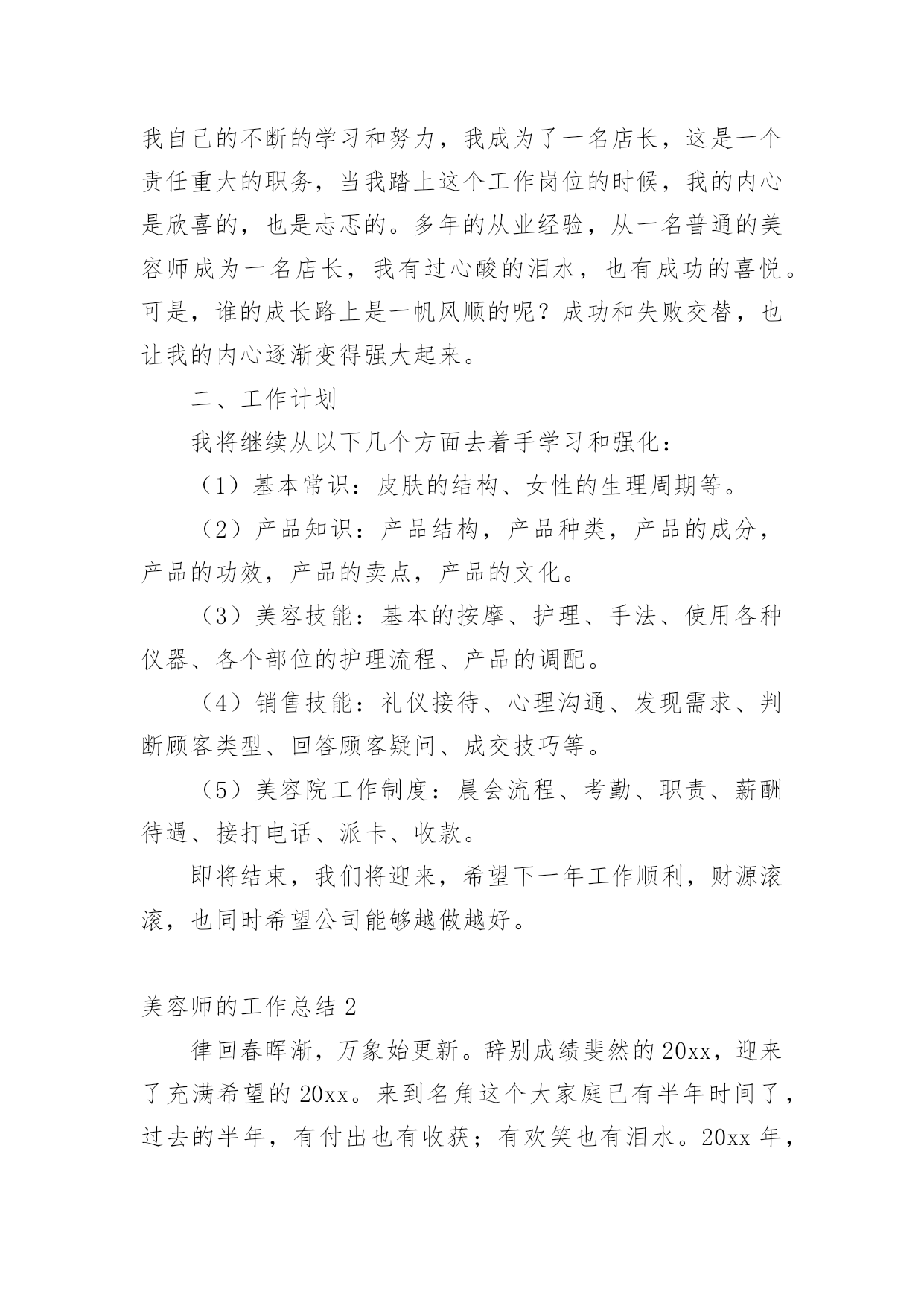 我自己的不断的学习和努力，我成为了一名店长，这是一个责任重大的职务，当我踏上这个工作岗位的时候，我的内心是欣喜的，也是忐忑的。多年的从业经验，从一名普通的美容师成为一名店长，我有过心酸的泪水，也有成功的喜悦。可是，谁的成长路上是一帆风顺的呢？成功和失败交替，也让我的内心逐渐变得强大起来。

二、工作计划

我将继续从以下几个方面去着手学习和强化：

（1）基本常识：皮肤的结构、女性的生理周期等。

（2）产品知识：产品结构，产品种类，产品的成分，产品的功效，产品的卖点，产品的文化。

（3）美容技能：基本的按摩、护理、手法、使用各种仪器、各个部位的护理流程、产品的调配。

（4）销售技能：礼仪接待、心理沟通、发现需求、判断顾客类型、回答顾客疑问、成交技巧等。

（5）美容院工作制度：晨会流程、考勤、职责、薪酬待遇、接打电话、派卡、收款。

即将结束，我们将迎来，希望下一年工作顺利，财源滚滚，也同时希望公司能够越做越好。

美容师的工作总结 2

律回春晖渐，万象始更新。辞别成绩斐然的 20xx，迎来了充满希望的 20xx。来到名角这个大家庭已有半年时间了，过去的半年，有付出也有收获；有欢笑也有泪水。20xx 年，